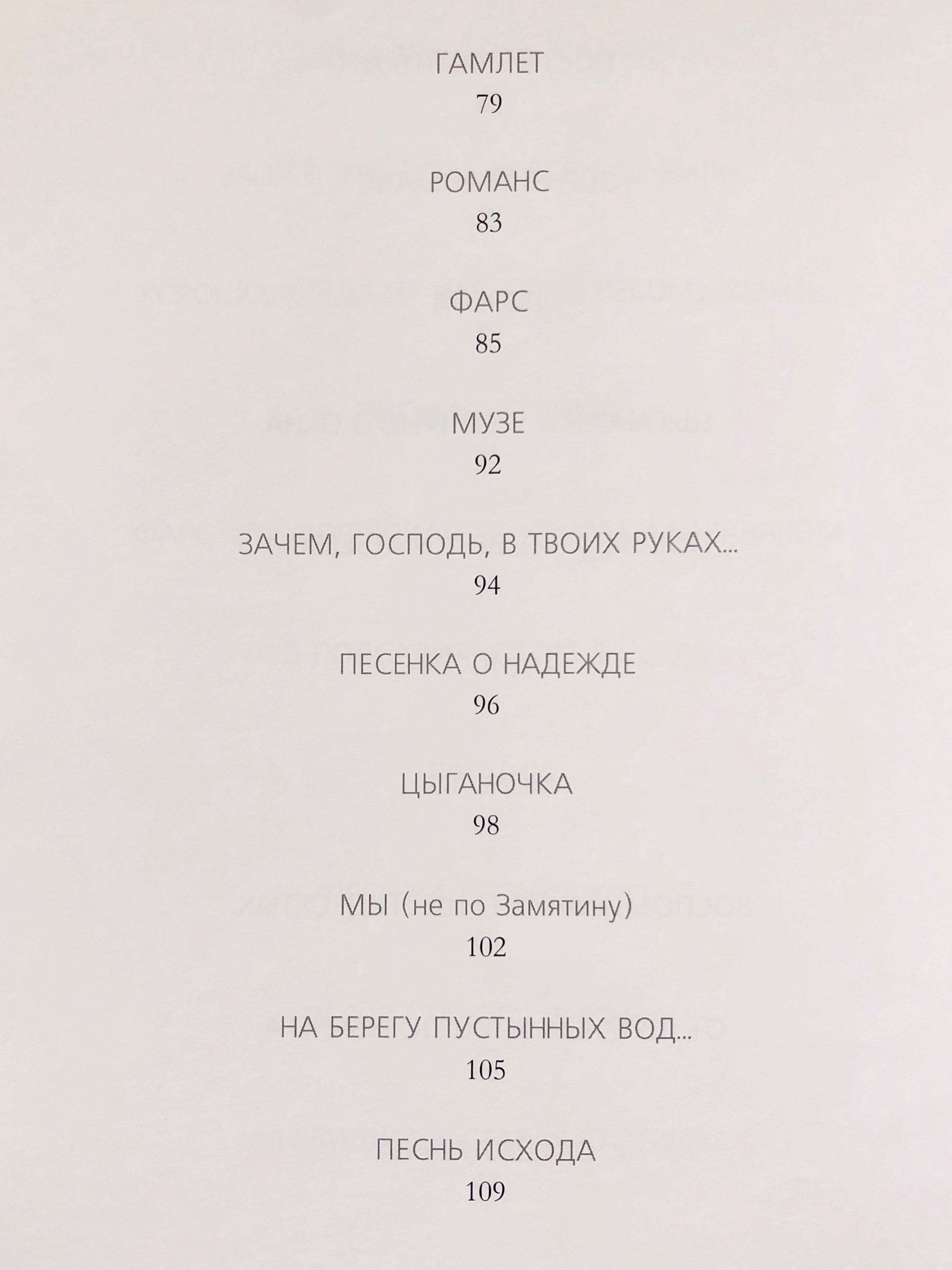 ГАМЛЕТ
79

РОМАНС
83

ФАРС
85

МУЗЕ
92

ЗАЧЕМ, ГОСПОДЬ, В ТВОИХ РУКАХ...
94

ПЕСЕНКА О НАДЕЖДЕ
96

ЦЫГАНОЧКА
98

МЫ (не по Замятину)
102

НА БЕРЕГУ ПУСТЫННЫХ ВОД...
105

ПЕСНЬ ИСХОДА
109